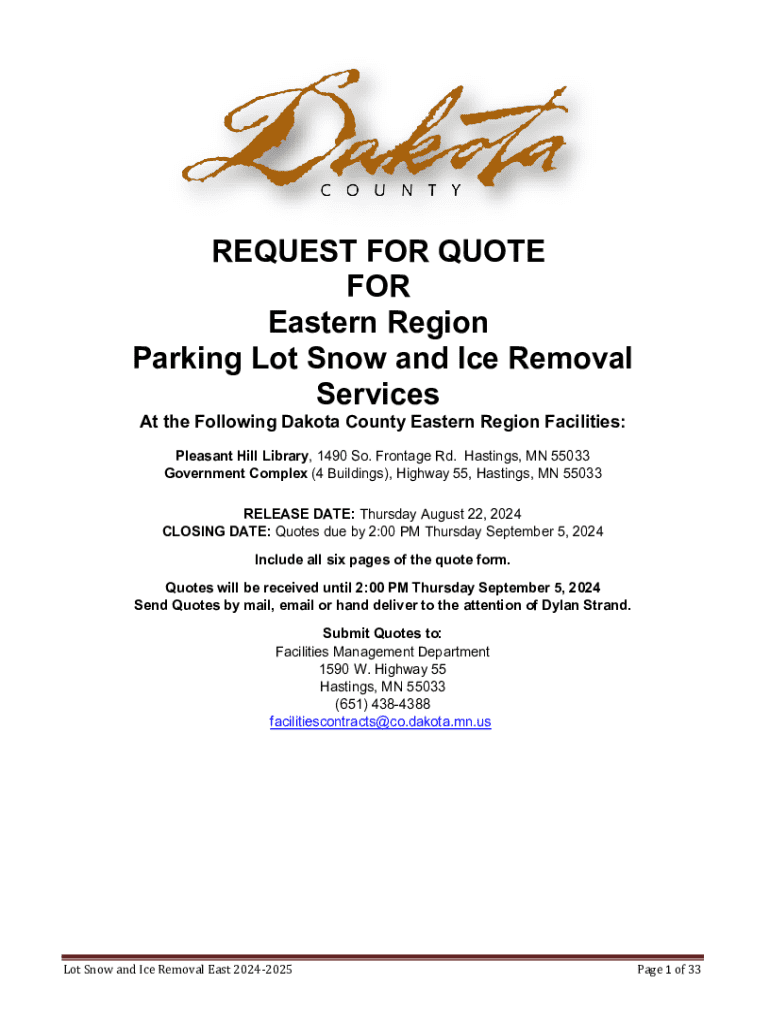 Dakota
COUNTY

REQUEST FOR QUOTE
FOR
Eastern Region
Parking Lot Snow and Ice Removal Services

At the Following Dakota County Eastern Region Facilities:

Pleasant Hill Library, 1490 So. Frontage Rd. Hastings, MN 55033
Government Complex (4 Buildings), Highway 55, Hastings, MN 55033

RELEASE DATE: Thursday August 22, 2024
CLOSING DATE: Quotes due by 2:00 PM Thursday September 5, 2024

Include all six pages of the quote form.

Quotes will be received until 2:00 PM Thursday September 5, 2024
Send Quotes by mail, email or hand deliver to the attention of Dylan Strand.

Submit Quotes to:
Facilities Management Department
1590 W. Highway 55
Hastings, MN 55033
(651) 438-4388
facilitiescontracts@co.dakota.mn.us

Lot Snow and Ice Removal East 2024-2025

Page 1 of 33